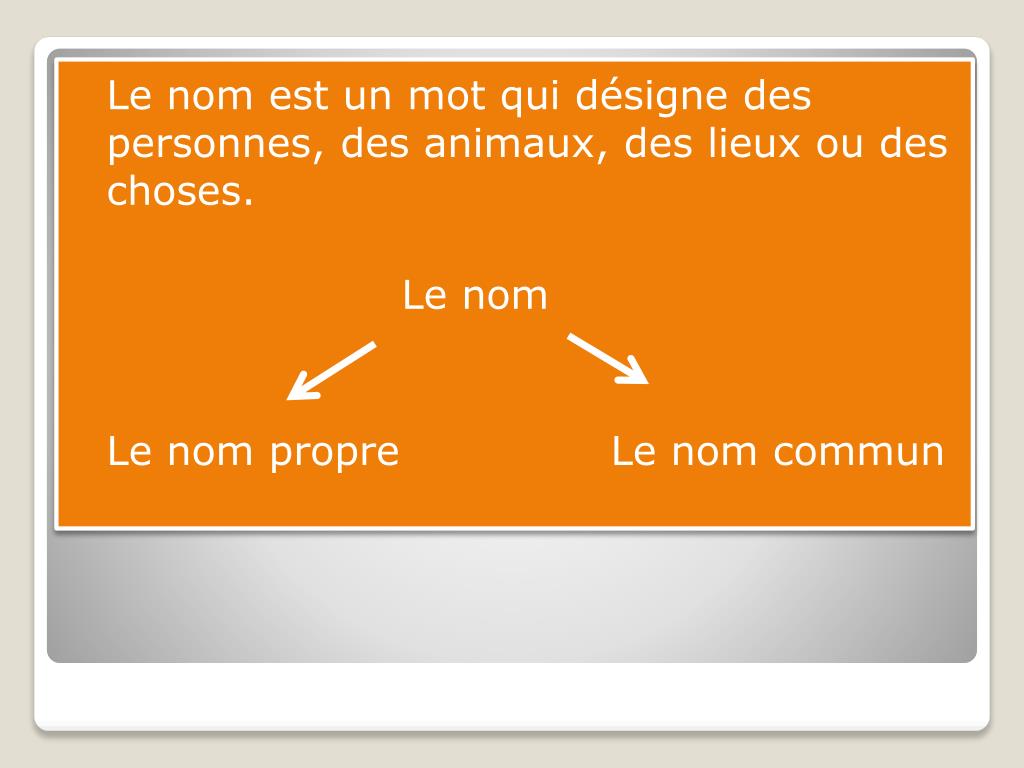 Le nom est un mot qui désigne des personnes, des animaux, des lieux ou des choses.

Le nom

Le nom propre

Le nom commun